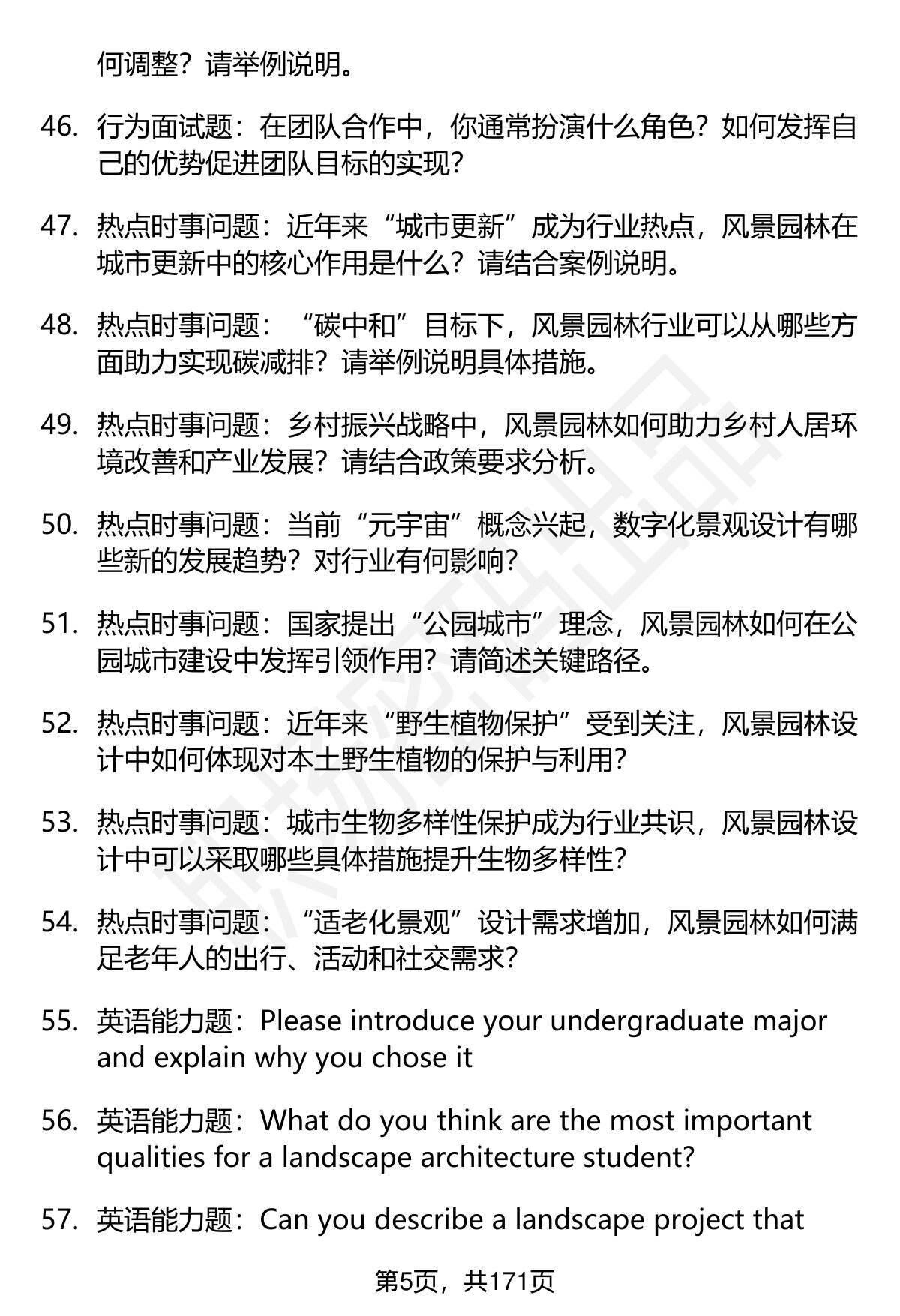 何调整？请举例说明。

46. 行为面试题：在团队合作中，你通常扮演什么角色？如何发挥自己的优势促进团队目标的实现？

47. 热点时事问题：近年来“城市更新”成为行业热点，风景园林在城市更新中的核心作用是什么？请结合案例说明。

48. 热点时事问题：“碳中和”目标下，风景园林行业可以从哪些方面助力实现碳减排？请举例说明具体措施。

49. 热点时事问题：乡村振兴战略中，风景园林如何助力乡村人居环境改善和产业发展？请结合政策要求分析。

50. 热点时事问题：当前“元宇宙”概念兴起，数字化景观设计有哪些新的发展趋势？对行业有何影响？

51. 热点时事问题：国家提出“公园城市”理念，风景园林如何在公园城市建设中发挥引领作用？请简述关键路径。

52. 热点时事问题：近年来“野生植物保护”受到关注，风景园林设计中如何体现对本土野生植物的保护与利用？

53. 热点时事问题：城市生物多样性保护成为行业共识，风景园林设计中可以采取哪些具体措施提升生物多样性？

54. 热点时事问题：“适老化景观”设计需求增加，风景园林如何满足老年人的出行、活动和社交需求？

55. 英语能力题：Please introduce your undergraduate major and explain why you chose it

56. 英语能力题：What do you think are the most important qualities for a landscape architecture student?

57. 英语能力题：Can you describe a landscape project that

第5页，共171页